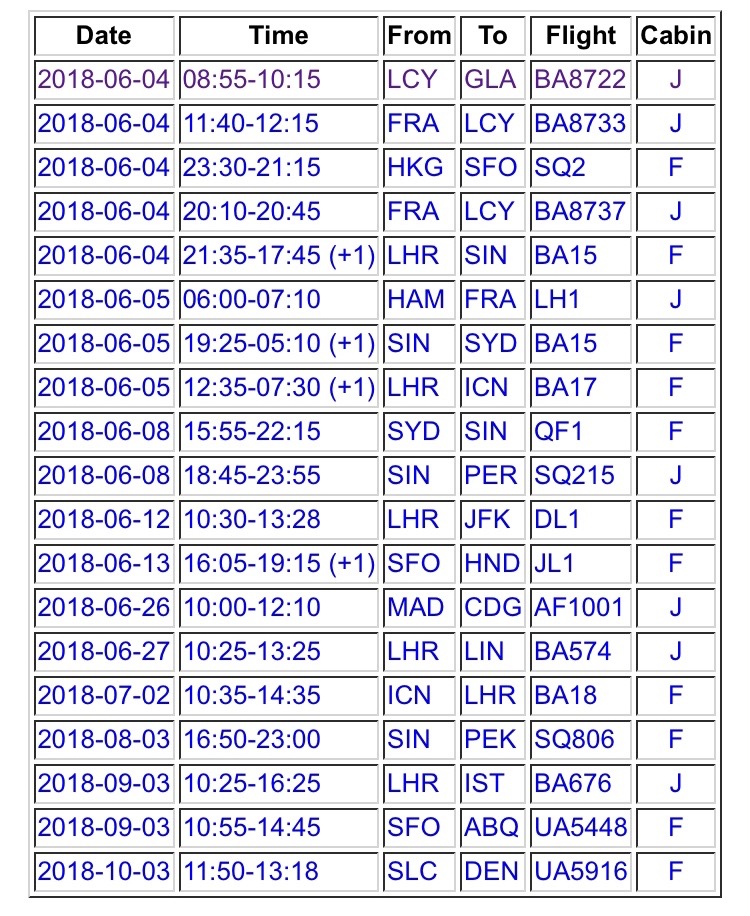 | Date | Time | From | To | Flight | Cabin |
|---|---|---|---|---|---|
| 2018-06-04 | 08:55-10:15 | LCY | GLA | BA8722 | J |
| 2018-06-04 | 11:40-12:15 | FRA | LCY | BA8733 | J |
| 2018-06-04 | 23:30-21:15 | HKG | SFO | SQ2 | F |
| 2018-06-04 | 20:10-20:45 | FRA | LCY | BA8737 | J |
| 2018-06-04 | 21:35-17:45 (+1) | LHR | SIN | BA15 | F |
| 2018-06-05 | 06:00-07:10 | HAM | FRA | LH1 | J |
| 2018-06-05 | 19:25-05:10 (+1) | SIN | SYD | BA15 | F |
| 2018-06-05 | 12:35-07:30 (+1) | LHR | ICN | BA17 | F |
| 2018-06-08 | 15:55-22:15 | SYD | SIN | QF1 | F |
| 2018-06-08 | 18:45-23:55 | SIN | PER | SQ215 | J |
| 2018-06-12 | 10:30-13:28 | LHR | JFK | DL1 | F |
| 2018-06-13 | 16:05-19:15 (+1) | SFO | HND | JL1 | F |
| 2018-06-26 | 10:00-12:10 | MAD | CDG | AF1001 | J |
| 2018-06-27 | 10:25-13:25 | LHR | LIN | BA574 | J |
| 2018-07-02 | 10:35-14:35 | ICN | LHR | BA18 | F |
| 2018-08-03 | 16:50-23:00 | SIN | PEK | SQ806 | F |
| 2018-09-03 | 10:25-16:25 | LHR | IST | BA676 | J |
| 2018-09-03 | 10:55-14:45 | SFO | ABQ | UA5448 | F |
| 2018-10-03 | 11:50-13:18 | SLC | DEN | UA5916 | F |